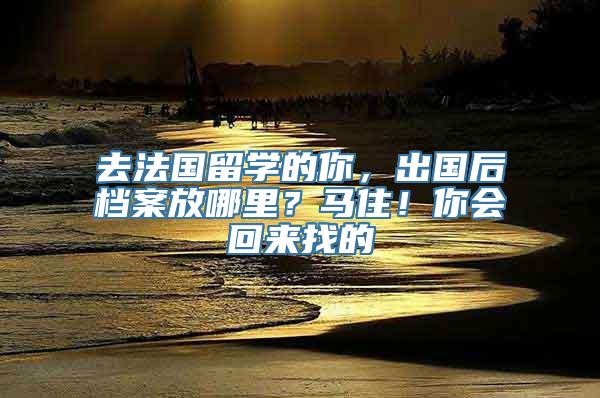 去法国留学的你，出国后档案放哪里？马住！你会回来找的